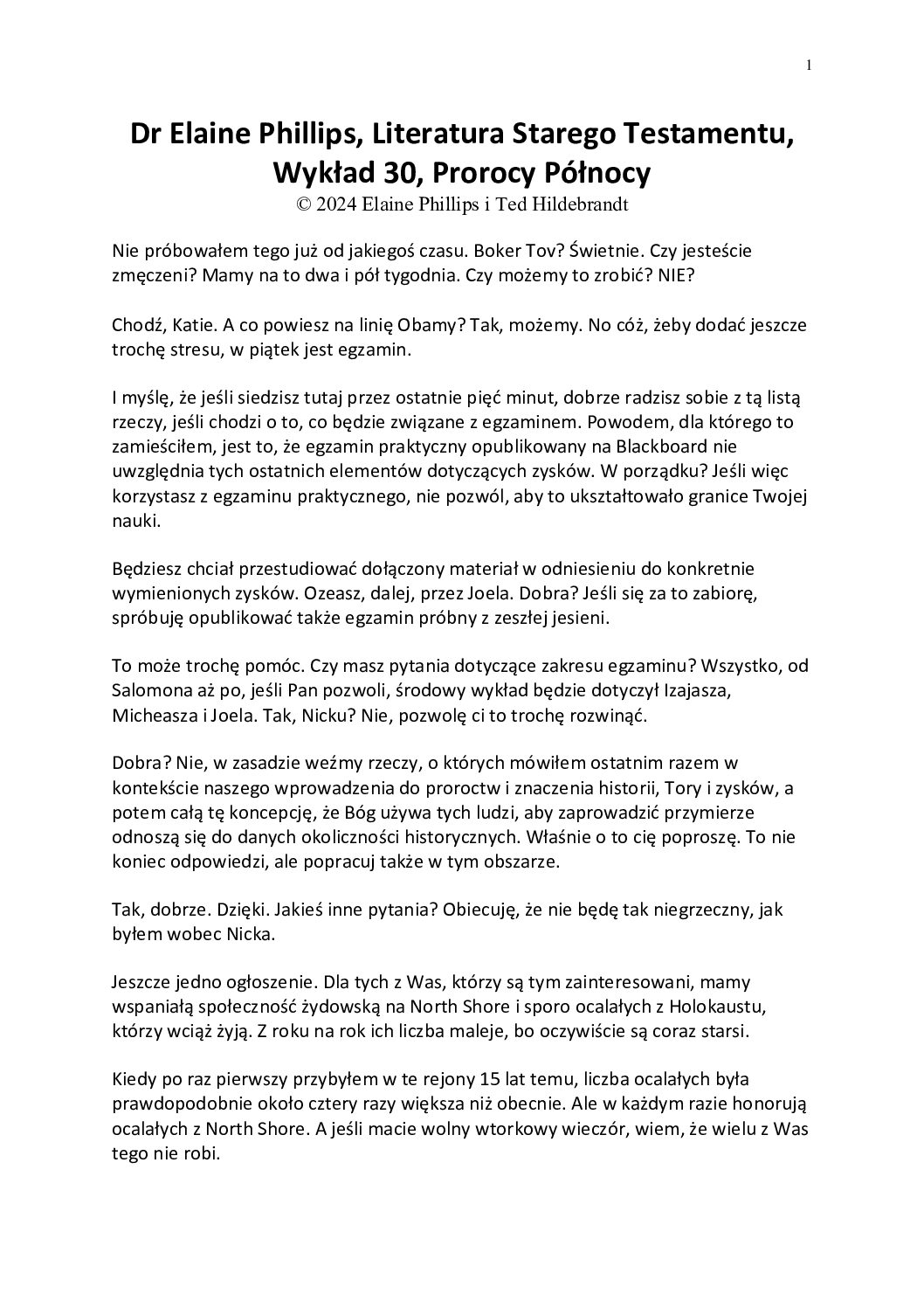 1

Dr Elaine Phillips, Literatura Starego Testamentu, Wykład 30, Prorocy Północy
© 2024 Elaine Phillips i Ted Hildebrandt

Nie próbowałem tego już od jakiegoś czasu. Boker Tov? Świetnie. Czy jesteście zmęczeni? Mamy na to dwa i pół tygodnia. Czy możemy to zrobić? NIE?

Chodź, Katie. A co powiesz na linię Obamy? Tak, możemy. No cóż, żeby dodać jeszcze trochę stresu, w piątek jest egzamin.

I myślę, że jeśli siedzisz tutaj przez ostatnie pięć minut, dobrze radzisz sobie z tą listą rzeczy, jeśli chodzi o to, co będzie związane z egzaminem. Powodem, dla którego to zamieściłem, jest to, że egzamin praktyczny opublikowany na Blackboard nie uwzględnia tych ostatnich elementów dotyczących zysków. W porządku? Jeśli więc korzystasz z egzaminu praktycznego, nie pozwól, aby to ukształtowało granice Twojej nauki.

Będziesz chciał przestudiować dołączony materiał w odniesieniu do konkretnie wymienionych zysków. Ozeasz, dalej, przez Joela. Dobra? Jeśli się za to zabiorę, spróbuję opublikować także egzamin próbny z zeszłej jesieni.

To może trochę pomóc. Czy masz pytania dotyczące zakresu egzaminu? Wszystko, od Salomona aż po, jeśli Pan pozwoli, środowy wykład będzie dotyczył Izajasza, Micheasza i Joela. Tak, Nicku? Nie, pozwolę ci to trochę rozwinąć.

Dobra? Nie, w zasadzie weźmy rzeczy, o których mówiłem ostatnim razem w kontekście naszego wprowadzenia do proroctw i znaczenia historii, Tory i zysków, a potem całą tę koncepcję, że Bóg używa tych ludzi, aby zaprowadzić przymierze odnoszą się do danych okoliczności historycznych. Właśnie o to cię poproszę. To nie koniec odpowiedzi, ale popracuj także w tym obszarze.

Tak, dobrze. Dzięki. Jakieś inne pytania? Obiecuję, że nie będę tak niegrzeczny, jak byłem wobec Nicka.

Jeszcze jedno ogłoszenie. Dla tych z Was, którzy są tym zainteresowani, mamy wspaniałą społeczność żydowską na North Shore i sporo ocalałych z Holokaustu, którzy wciąż żyją. Z roku na rok ich liczba maleje, bo oczywiście są coraz starsi.

Kiedy po raz pierwszy przybyłem w te rejony 15 lat temu, liczba ocalałych była prawdopodobnie około cztery razy większa niż obecnie. Ale w każdym razie honorują ocalałych z North Shore. A jeśli macie wolny wtorkowy wieczór, wiem, że wielu z Was tego nie robi.